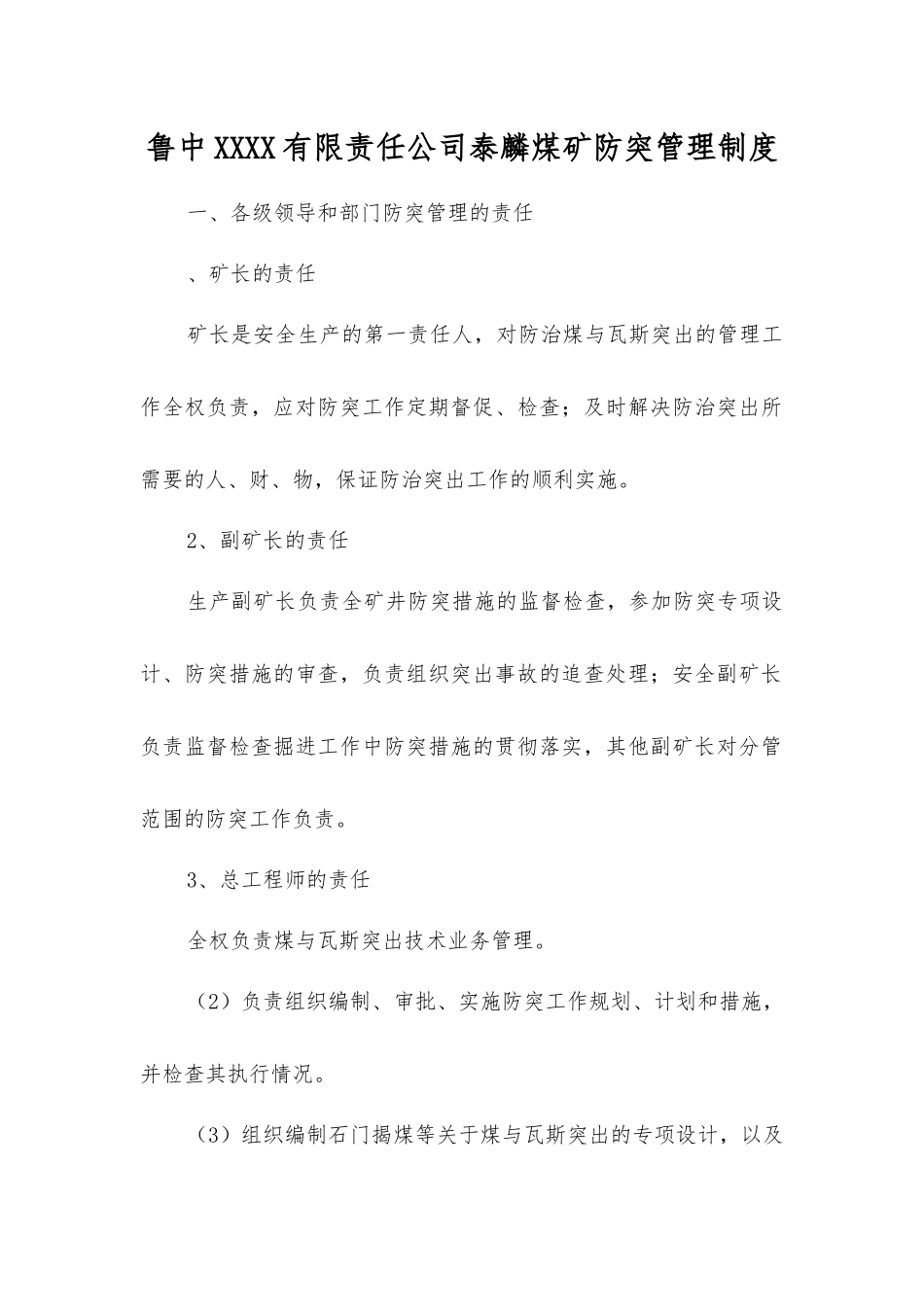 鲁中XXXX有限责任公司泰麟煤矿防突管理制度

一、各级领导和部门防突管理的责任

、矿长的责任

矿长是安全生产的第一责任人，对防治煤与瓦斯突出的管理工作全权负责，应对防突工作定期督促、检查；及时解决防治突出所需要的人、财、物，保证防治突出工作的顺利实施。

2、副矿长的责任

生产副矿长负责全矿井防突措施的监督检查，参加防突专项设计、防突措施的审查，负责组织突出事故的追查处理；安全副矿长负责监督检查掘进工作中防突措施的贯彻落实，其他副矿长对分管范围的防突工作负责。

3、总工程师的责任

全权负责煤与瓦斯突出技术业务管理。

（2）负责组织编制、审批、实施防突工作规划、计划和措施，并检查其执行情况。

（3）组织编制石门揭煤等关于煤与瓦斯突出的专项设计，以及